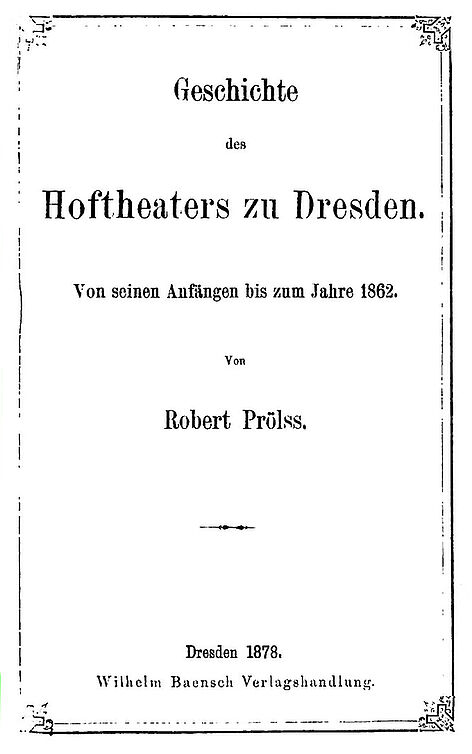 Geschichte

des

Hoftheaters zu Dresden.

Von seinen Anfängen bis zum Jahre 1862.

Von

Robert Prölss.

Dresden 1878.

Wilhelm Baensch Verlagshandlung.